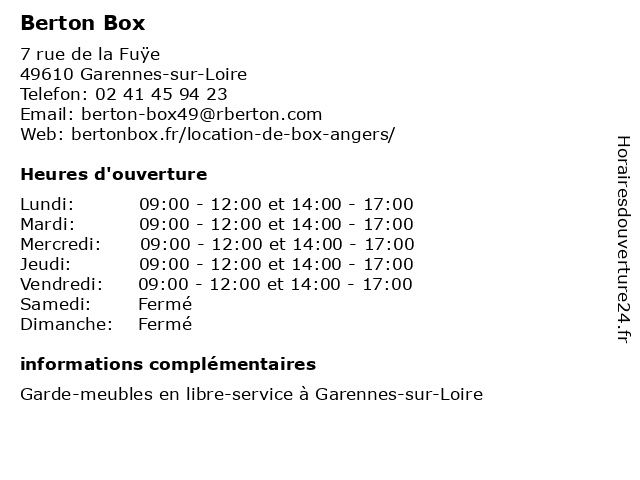 Berton Box

7 rue de la Fuÿe
49610 Garennes-sur-Loire
Telefon: 02 41 45 94 23
Email: berton-box49@rberton.com
Web: bertonbox.fr/location-de-box-angers/

Heures d'ouverture

| | |
|---|---|
| Lundi: | 09:00 - 12:00 et 14:00 - 17:00 |
| Mardi: | 09:00 - 12:00 et 14:00 - 17:00 |
| Mercredi: | 09:00 - 12:00 et 14:00 - 17:00 |
| Jeudi: | 09:00 - 12:00 et 14:00 - 17:00 |
| Vendredi: | 09:00 - 12:00 et 14:00 - 17:00 |
| Samedi: | Fermé |
| Dimanche: | Fermé |

informations complémentaires

Garde-meubles en libre-service à Garennes-sur-Loire

Horairesdouverture24.fr